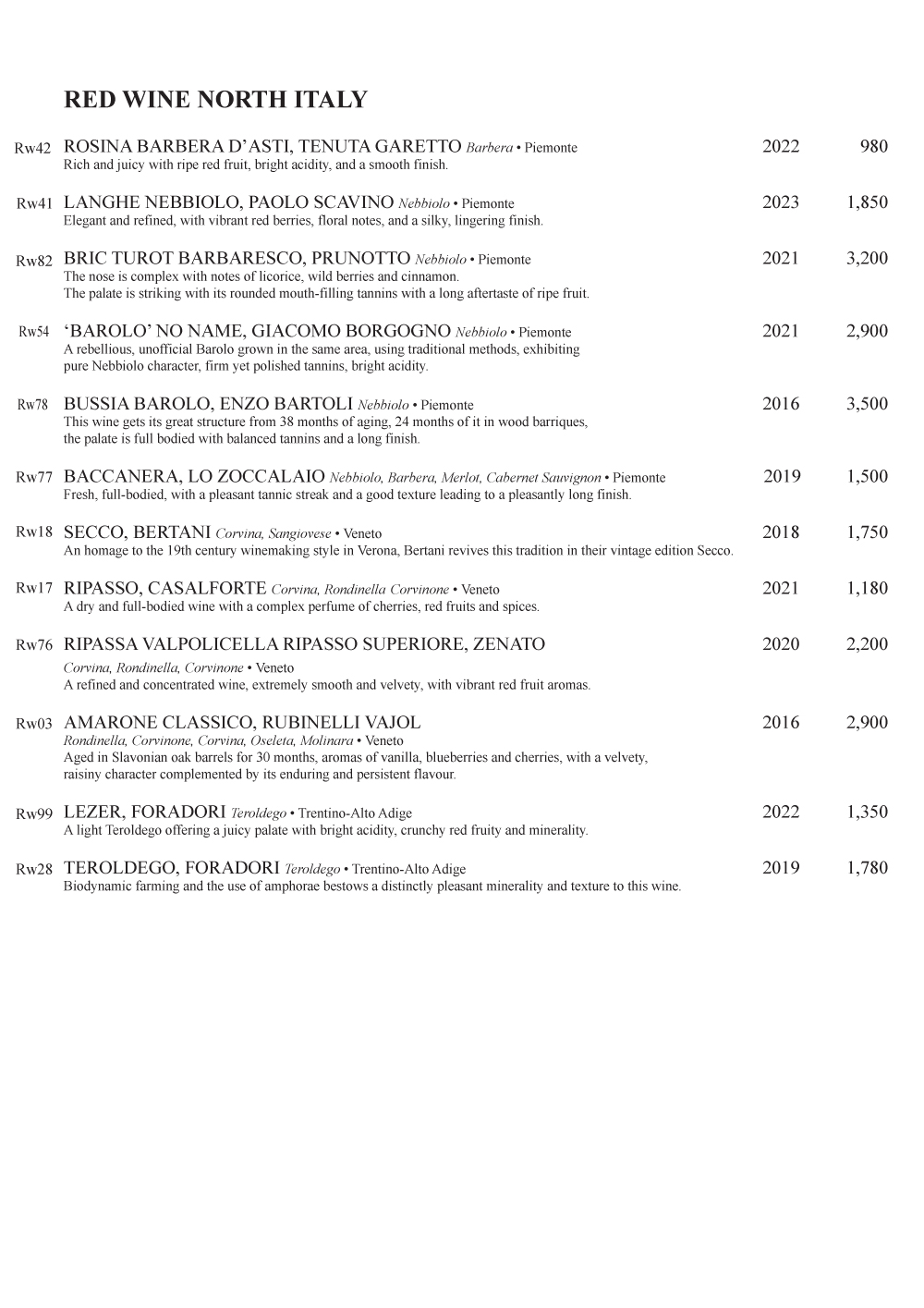 RED WINE NORTH ITALY

Rw42 ROSINA BARBERA D'ASTI, TENUTA GARETTO Barbera • Piemonte 2022 980
Rich and juicy with ripe red fruit, bright acidity, and a smooth finish.

Rw41 LANGHE NEBBIOLO, PAOLO SCAVINO Nebbiolo • Piemonte 2023 1,850
Elegant and refined, with vibrant red berries, floral notes, and a silky, lingering finish.

Rw82 BRIC TUROT BARBARESCO, PRUNOTTO Nebbiolo • Piemonte 2021 3,200
The nose is complex with notes of licorice, wild berries and cinnamon.
The palate is striking with its rounded mouth-filling tannins with a long aftertaste of ripe fruit.

Rw54 'BAROLO' NO NAME, GIACOMO BORGOGNO Nebbiolo • Piemonte 2021 2,900
A rebellious, unofficial Barolo grown in the same area, using traditional methods, exhibiting pure Nebbiolo character, firm yet polished tannins, bright acidity.

Rw78 BUSSIA BAROLO, ENZO BARTOLI Nebbiolo • Piemonte 2016 3,500
This wine gets its great structure from 38 months of aging, 24 months of it in wood barriques, the palate is full bodied with balanced tannins and a long finish.

Rw77 BACCANERA, LO ZOCCALAIO Nebbiolo, Barbera, Merlot, Cabernet Sauvignon • Piemonte 2019 1,500
Fresh, full-bodied, with a pleasant tannic streak and a good texture leading to a pleasantly long finish.

Rw18 SECCO, BERTANI Corvina, Sangiovese • Veneto 2018 1,750
An homage to the 19th century winemaking style in Verona, Bertani revives this tradition in their vintage edition Secco.

Rw17 RIPASSO, CASALFORTE Corvina, Rondinella Corvinone • Veneto 2021 1,180
A dry and full-bodied wine with a complex perfume of cherries, red fruits and spices.

Rw76 RIPASSA VALPOLICELLA RIPASSO SUPERIORE, ZENATO 2020 2,200
Corvina, Rondinella, Corvinone • Veneto
A refined and concentrated wine, extremely smooth and velvety, with vibrant red fruit aromas.

Rw03 AMARONE CLASSICO, RUBINELLI VAJOL 2016 2,900
Rondinella, Corvinone, Corvina, Oseleta, Molinara • Veneto
Aged in Slavonian oak barrels for 30 months, aromas of vanilla, blueberries and cherries, with a velvety, raisiny character complemented by its enduring and persistent flavour.

Rw99 LEZER, FORADORI Teroldego • Trentino-Alto Adige 2022 1,350
A light Teroldego offering a juicy palate with bright acidity, crunchy red fruity and minerality.

Rw28 TEROLDEGO, FORADORI Teroldego • Trentino-Alto Adige 2019 1,780
Biodynamic farming and the use of amphorae bestows a distinctly pleasant minerality and texture to this wine.